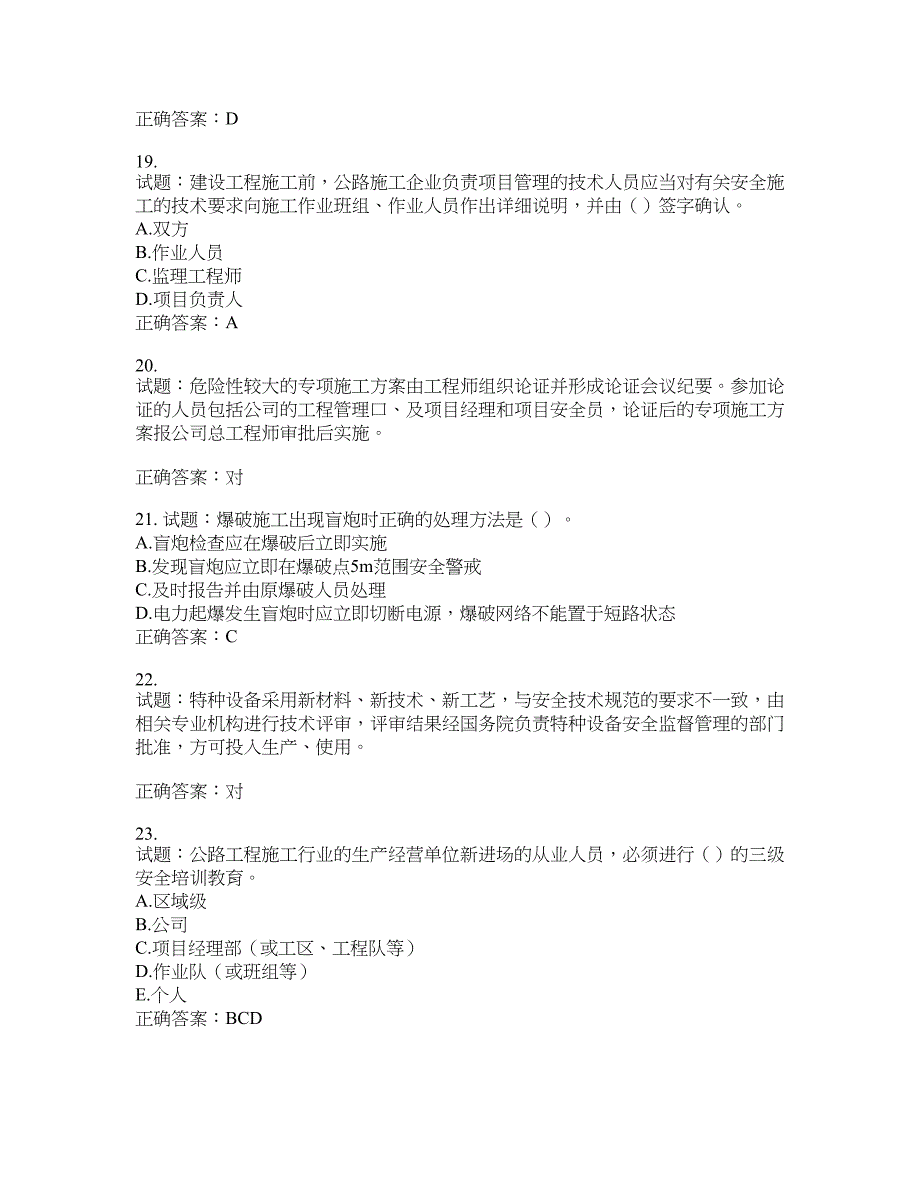 正确答案：D

19.
试题：建设工程施工前，公路施工企业负责项目管理的技术人员应当对有关安全施工的技术要求向施工作业班组、作业人员作出详细说明，并由（ ）签字确认。
A.双方
B.作业人员
C.监理工程师
D.项目负责人
正确答案：A

20.
试题：危险性较大的专项施工方案由工程师组织论证并形成论证会议纪要。参加论证的人员包括公司的工程管理口、及项目经理和项目安全员，论证后的专项施工方案报公司总工程师审批后实施。

正确答案：对

21. 试题：爆破施工出现盲炮时正确的处理方法是（ ）。
A.盲炮检查应在爆破后立即实施
B.发现盲炮应立即在爆破点5m范围安全警戒
C.及时报告并由原爆破人员处理
D.电力起爆发生盲炮时应立即切断电源，爆破网络不能置于短路状态
正确答案：C

22.
试题：特种设备采用新材料、新技术、新工艺，与安全技术规范的要求不一致，由相关专业机构进行技术评审，评审结果经国务院负责特种设备安全监督管理的部门批准，方可投入生产、使用。

正确答案：对

23.
试题：公路工程施工行业的生产经营单位新进场的从业人员，必须进行（ ）的三级安全培训教育。
A.区域级
B.公司
C.项目经理部（或工区、工程队等）
D.作业队（或班组等）
E.个人
正确答案：BCD